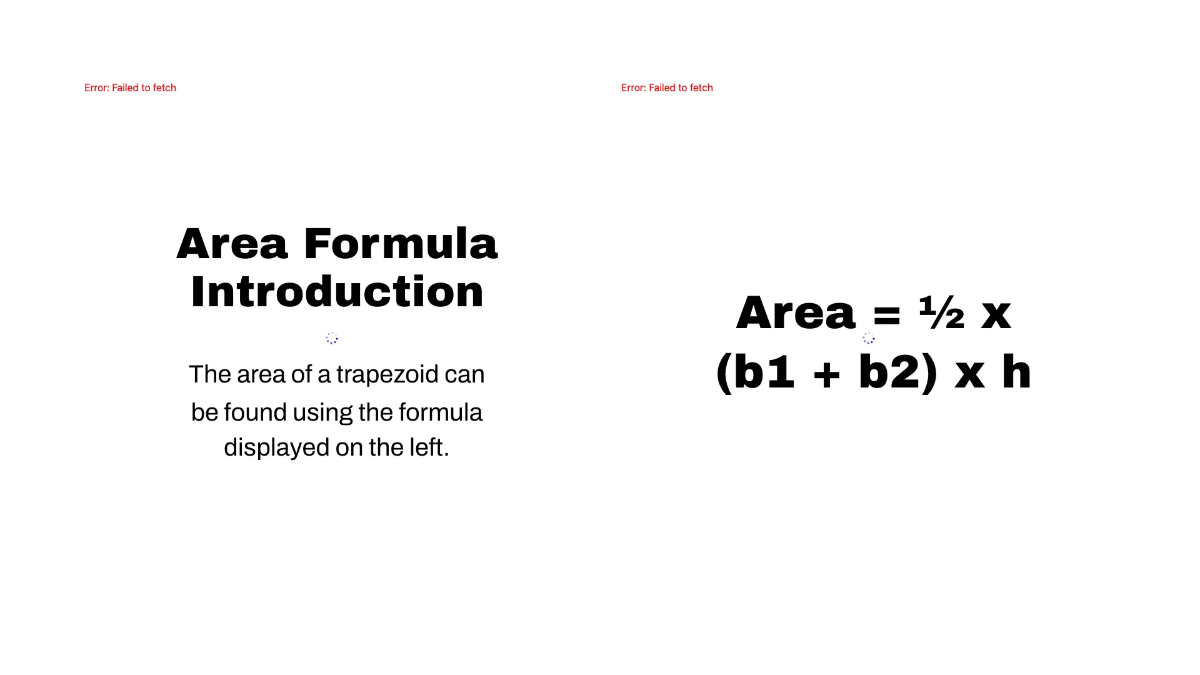 Error: Failed to fetch

Area Formula Introduction

The area of a trapezoid can be found using the formula displayed on the left.

Error: Failed to fetch

Area = ½ x (b1 + b2) x h